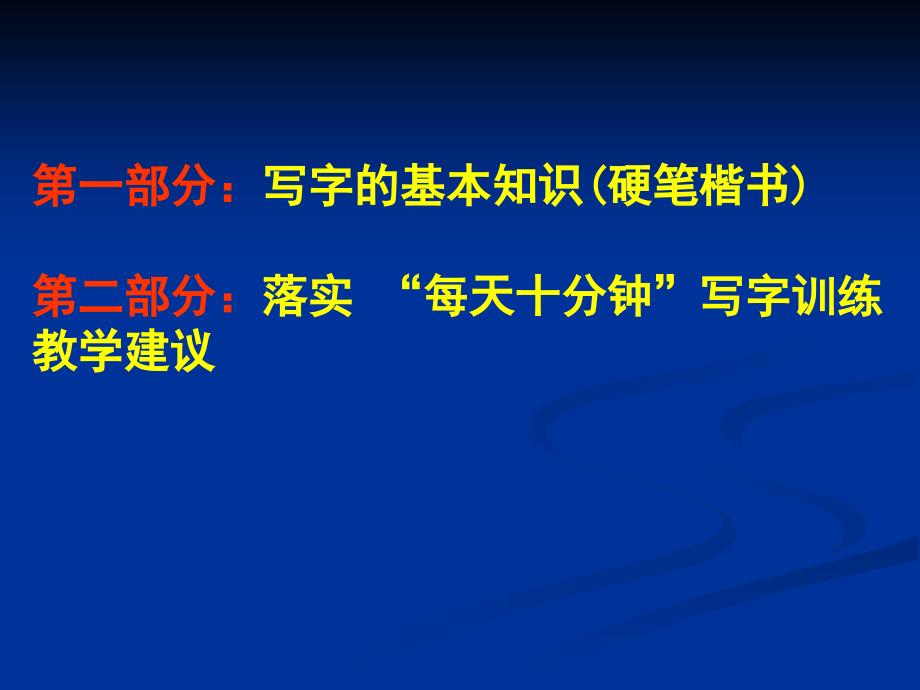 第一部分：写字的基本知识(硬笔楷书)

第二部分：落实 “每天十分钟”写字训练教学建议